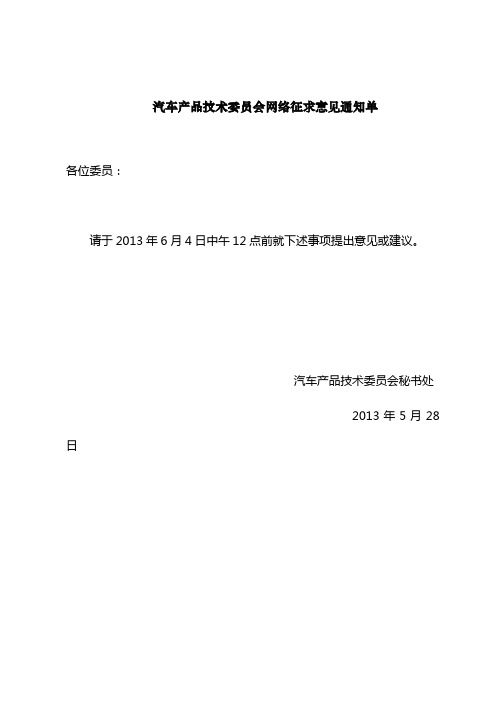 汽车产品技术委员会网络征求意见通知单

各位委员：

请于 2013 年 6 月 4 日中午 12 点前就下述事项提出意见或建议。

汽车产品技术委员会秘书处

2013 年 5 月 28 日